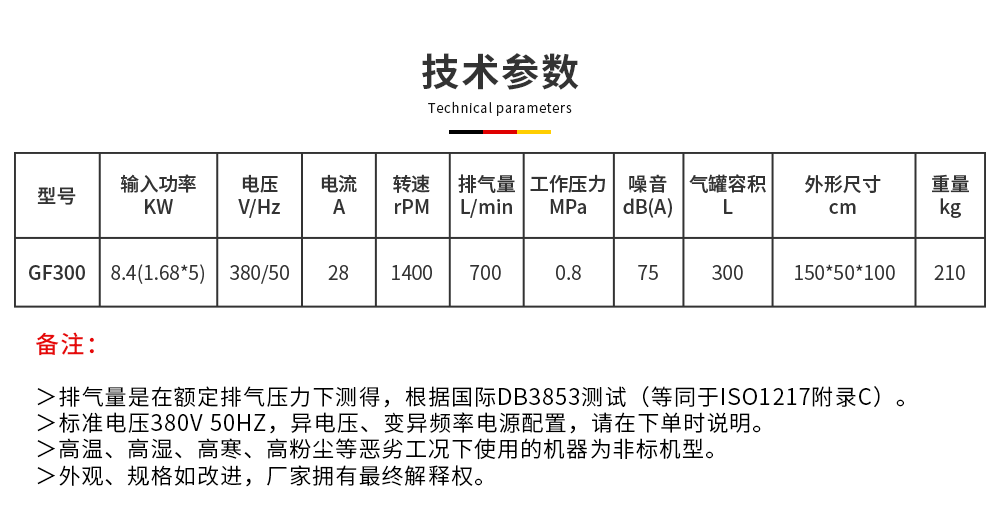 技术参数
Technical parameters

| 型号 | 输入功率 KW | 电压 V/Hz | 电流 A | 转速 rPM | 排气量 L/min | 工作压力 MPa | 噪音 dB(A) | 气罐容积 L | 外形尺寸 cm | 重量 kg |
|---|---|---|---|---|---|---|---|---|---|---|
| GF300 | 8.4(1.68*5) | 380/50 | 28 | 1400 | 700 | 0.8 | 75 | 300 | 150*50*100 | 210 |

备注：

＞排气量是在额定排气压力下测得，根据国际DB3853测试（等同于ISO1217附录C）。
＞标准电压380V 50HZ，异电压、变异频率电源配置，请在下单时说明。
＞高温、高湿、高寒、高粉尘等恶劣工况下使用的机器为非标机型。
＞外观、规格如改进，厂家拥有最终解释权。